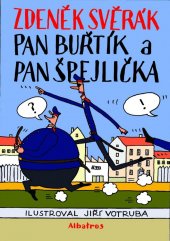 ZDENĚK SVĚRÁK
PAN BUŘTÍK a PAN ŠPEJLIČKA

?

!

ILUSTROVAL JIŘÍ VOTRUBA

Albatros